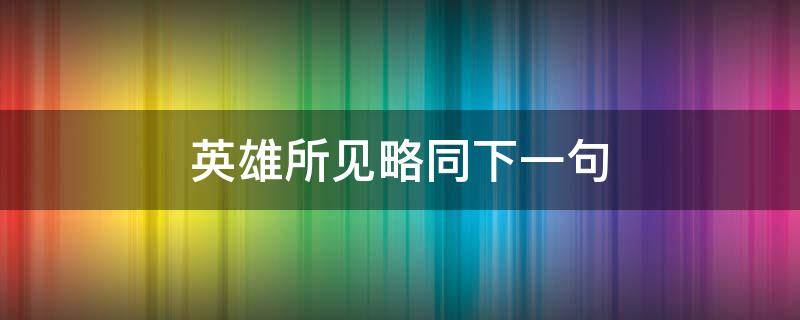 英雄所见略同下一句